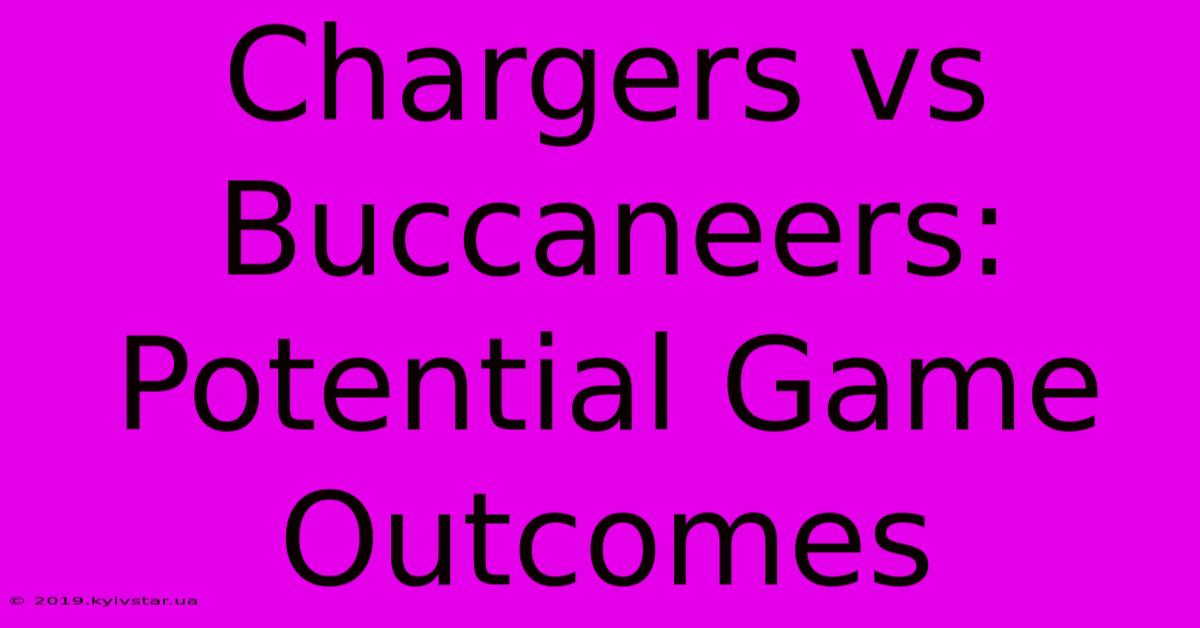 Chargers vs Buccaneers: Potential Game Outcomes

© 2019.kyivstar.ua